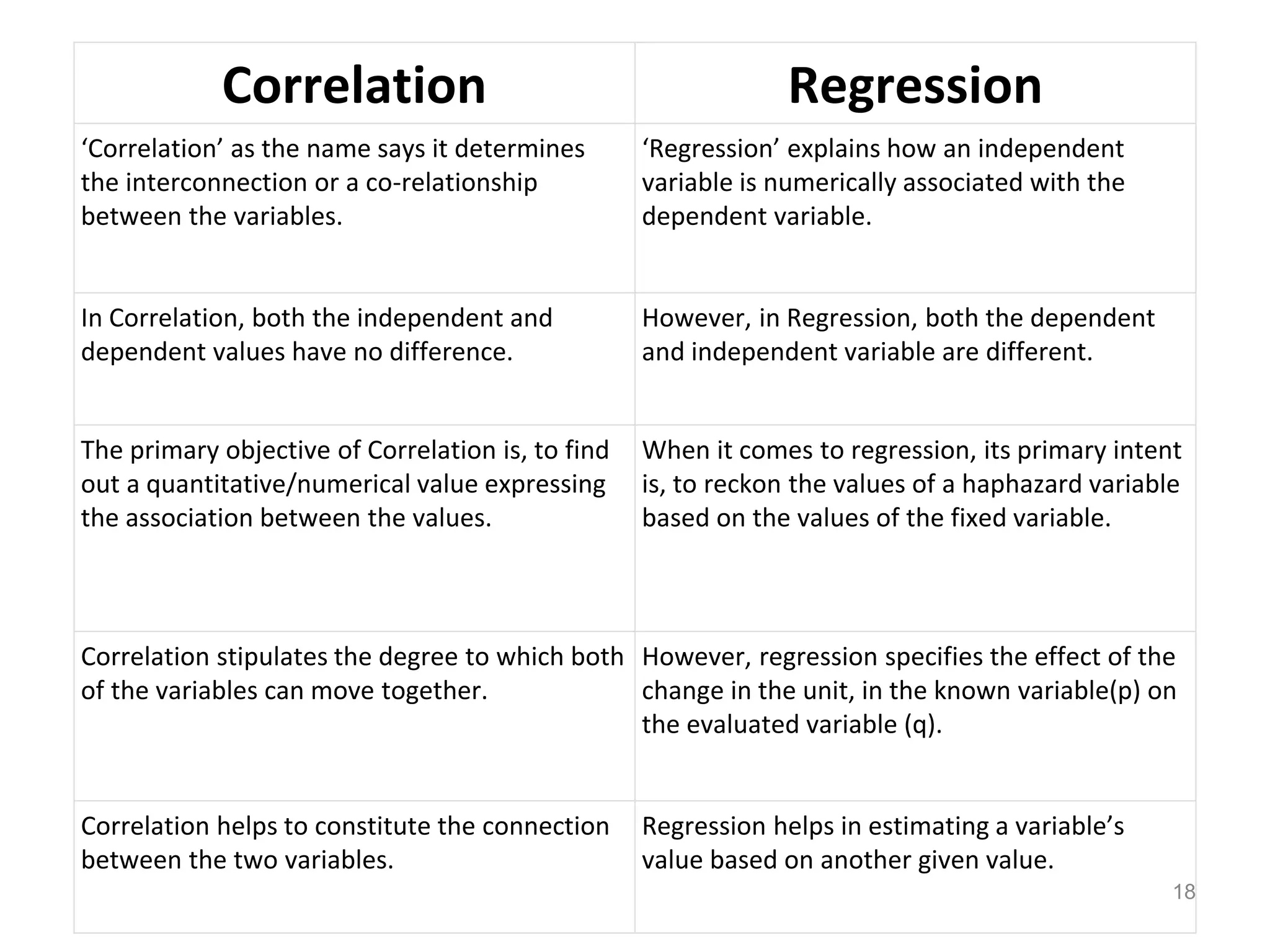 | Correlation | Regression |
|---|---|
| ‘Correlation’ as the name says it determines the interconnection or a co-relationship between the variables. | ‘Regression’ explains how an independent variable is numerically associated with the dependent variable. |
| In Correlation, both the independent and dependent values have no difference. | However, in Regression, both the dependent and independent variable are different. |
| The primary objective of Correlation is, to find out a quantitative/numerical value expressing the association between the values. | When it comes to regression, its primary intent is, to reckon the values of a haphazard variable based on the values of the fixed variable. |
| Correlation stipulates the degree to which both of the variables can move together. | However, regression specifies the effect of the change in the unit, in the known variable(p) on the evaluated variable (q). |
| Correlation helps to constitute the connection between the two variables. | Regression helps in estimating a variable’s value based on another given value. |

18